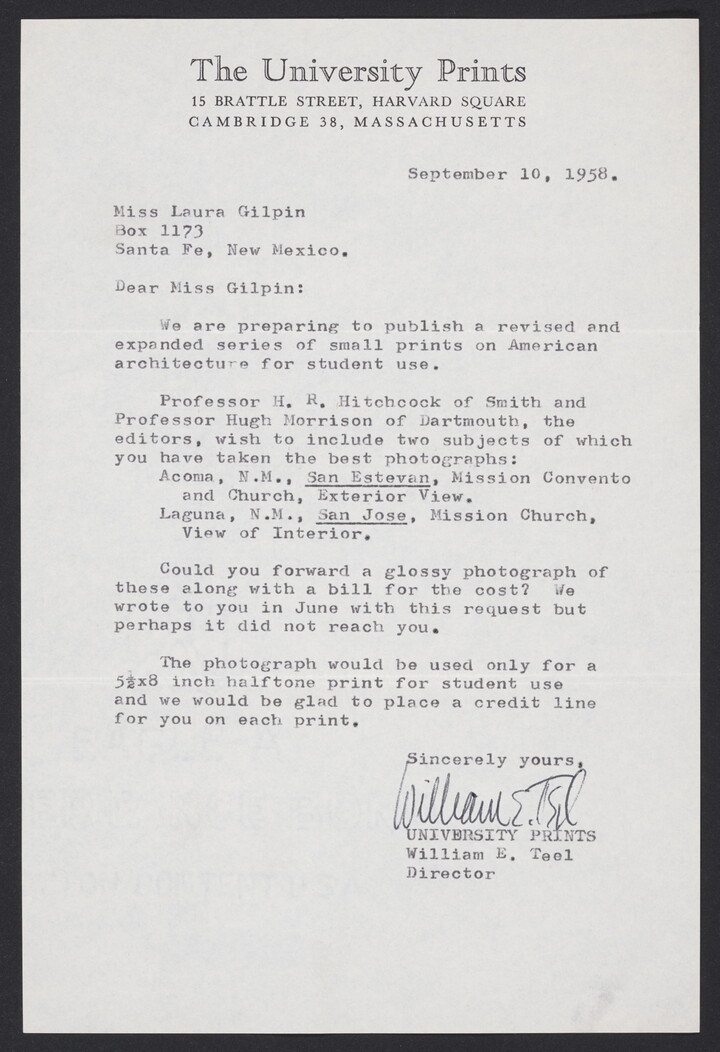 The University Prints
15 BRATTLE STREET, HARVARD SQUARE
CAMBRIDGE 38, MASSACHUSETTS

September 10, 1958.

Miss Laura Gilpin
Box 1173
Santa Fe, New Mexico.

Dear Miss Gilpin:

We are preparing to publish a revised and expanded series of small prints on American architecture for student use.

Professor H. R. Hitchcock of Smith and Professor Hugh Morrison of Dartmouth, the editors, wish to include two subjects of which you have taken the best photographs:
Acoma, N.M., San Estevan, Mission Convento and Church, Exterior View.
Laguna, N.M., San Jose, Mission Church, View of Interior.

Could you forward a glossy photograph of these along with a bill for the cost? We wrote to you in June with this request but perhaps it did not reach you.

The photograph would be used only for a $5\frac{1}{2}$x8 inch halftone print for student use and we would be glad to place a credit line for you on each print.

Sincerely yours,
William E. Teel
UNIVERSITY PRINTS
William E. Teel
Director